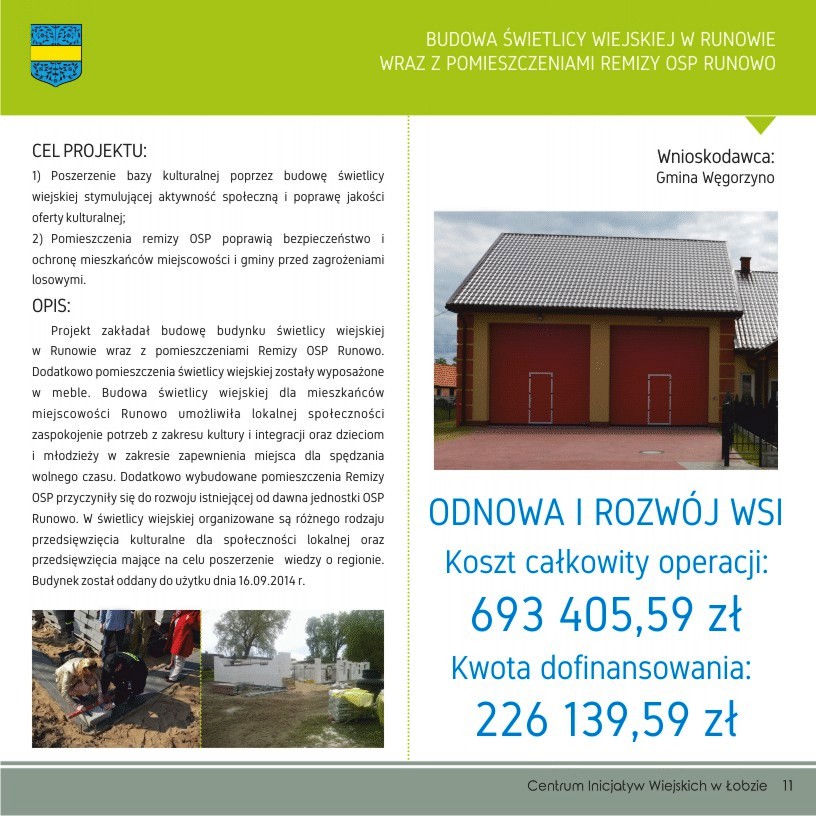 BUDOWA ŚWIETLICY WIEJSKIEJ W RUNOWIE
WRAZ Z POMIESZCZENIAMI REMIZY OSP RUNOWO

CEL PROJEKTU:
1) Poszerzenie bazy kulturalnej poprzez budowę świetlicy wiejskiej stymulującej aktywność społeczną i poprawę jakości oferty kulturalnej;
2) Pomieszczenia remizy OSP poprawią bezpieczeństwo i ochronę mieszkańców miejscowości i gminy przed zagrożeniami losowymi.

OPIS:
Projekt zakładał budowę budynku świetlicy wiejskiej w Runowie wraz z pomieszczeniami Remizy OSP Runowo. Dodatkowo pomieszczenia świetlicy wiejskiej zostały wyposażone w meble. Budowa świetlicy wiejskiej dla mieszkańców miejscowości Runowo umożliwiła lokalnej społeczności zaspokojenie potrzeb z zakresu kultury i integracji oraz dzieciom i młodzieży w zakresie zapewnienia miejsca dla spędzania wolnego czasu. Dodatkowo wybudowane pomieszczenia Remizy OSP przyczyniły się do rozwoju istniejącej od dawna jednostki OSP Runowo. W świetlicy wiejskiej organizowane są różnego rodzaju przedsięwzięcia kulturalne dla społeczności lokalnej oraz przedsięwzięcia mające na celu poszerzenie wiedzy o regionie. Budynek został oddany do użytku dnia 16.09.2014 r.

Wnioskodawca:
Gmina Węgorzyno

ODNOWA I ROZWÓJ WSI
Koszt całkowity operacji:
693 405,59 zł
Kwota dofinansowania:
226 139,59 zł

Centrum Inicjatyw Wiejskich w Łobzie 11